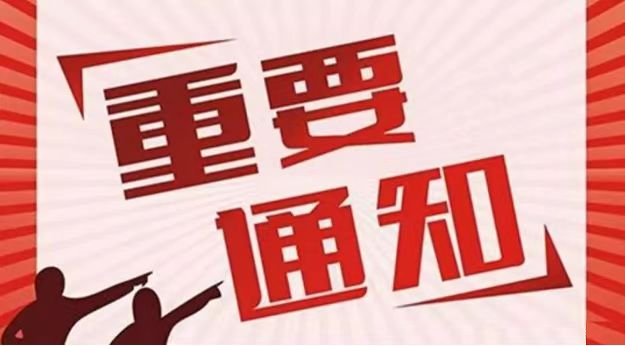 重要
通知